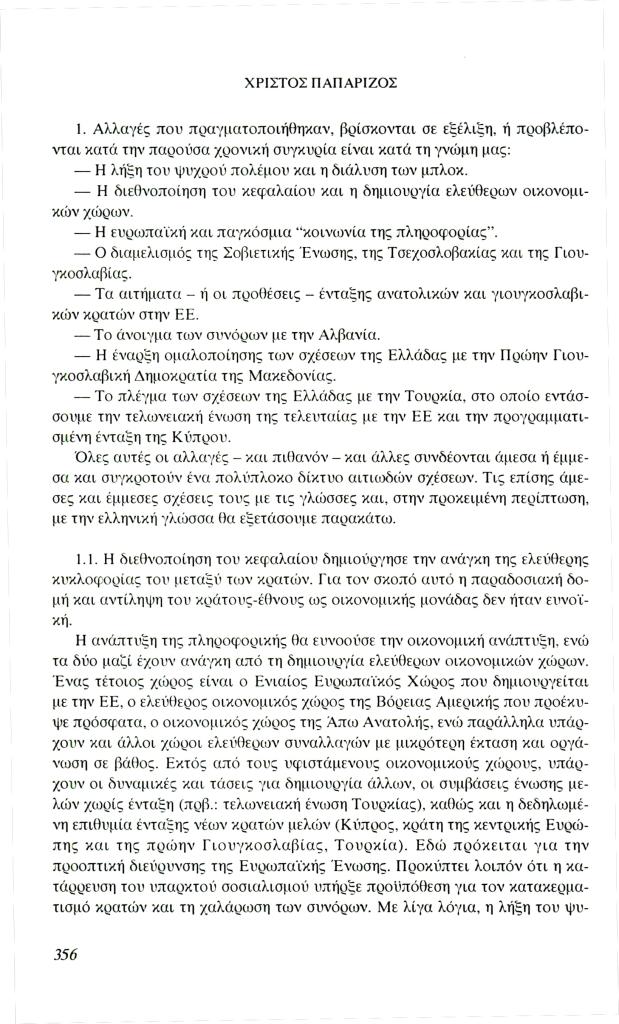 ΧΡΙΣΤΟΣ ΠΑΠΑΡΙΖΟΣ

1. Αλλαγές που πραγματοποιήθηκαν, βρίσκονται σε εξέλιξη, ή προβλέπονται κατά την παρούσα χρονική συγκυρία είναι κατά τη γνώμη μας:

— Η λήξη του ψυχρού πολέμου και η διάλυση των μπλοκ.

— Η διεθνοποίηση του κεφαλαίου και η δημιουργία ελεύθερων οικονομικών χώρων.

— Η ευρωπαϊκή και παγκόσμια "κοινωνία της πληροφορίας".

— Ο διαμελισμός της Σοβιετικής Ένωσης, της Τσεχοσλοβακίας και της Γιουγκοσλαβίας.

— Τα αιτήματα – ή οι προθέσεις – ένταξης ανατολικών και γιουγκοσλαβικών κρατών στην ΕΕ.

— Το άνοιγμα των συνόρων με την Αλβανία.

— Η έναρξη ομαλοποίησης των σχέσεων της Ελλάδας με την Πρώην Γιουγκοσλαβική Δημοκρατία της Μακεδονίας.

— Το πλέγμα των σχέσεων της Ελλάδας με την Τουρκία, στο οποίο εντάσσουμε την τελωνειακή ένωση της τελευταίας με την ΕΕ και την προγραμματισμένη ένταξη της Κύπρου.

Όλες αυτές οι αλλαγές – και πιθανόν – και άλλες συνδέονται άμεσα ή έμμεσα και συγκροτούν ένα πολύπλοκο δίκτυο αιτιωδών σχέσεων. Τις επίσης άμεσες και έμμεσες σχέσεις τους με τις γλώσσες και, στην προκειμένη περίπτωση, με την ελληνική γλώσσα θα εξετάσουμε παρακάτω.

1.1. Η διεθνοποίηση του κεφαλαίου δημιούργησε την ανάγκη της ελεύθερης κυκλοφορίας του μεταξύ των κρατών. Για τον σκοπό αυτό η παραδοσιακή δομή και αντίληψη του κράτους-έθνους ως οικονομικής μονάδας δεν ήταν ευνοϊκή.

Η ανάπτυξη της πληροφορικής θα ευνοούσε την οικονομική ανάπτυξη, ενώ τα δύο μαζί έχουν ανάγκη από τη δημιουργία ελεύθερων οικονομικών χώρων. Ένας τέτοιος χώρος είναι ο Ενιαίος Ευρωπαϊκός Χώρος που δημιουργείται με την ΕΕ, ο ελεύθερος οικονομικός χώρος της Βόρειας Αμερικής που προέκυψε πρόσφατα, ο οικονομικός χώρος της Άπω Ανατολής, ενώ παράλληλα υπάρχουν και άλλοι χώροι ελεύθερων συναλλαγών με μικρότερη έκταση και οργάνωση σε βάθος. Εκτός από τους υφιστάμενους οικονομικούς χώρους, υπάρχουν οι δυναμικές και τάσεις για δημιουργία άλλων, οι συμβάσεις ένωσης μελών χωρίς ένταξη (πρβ.: τελωνειακή ένωση Τουρκίας), καθώς και η δεδηλωμένη επιθυμία ένταξης νέων κρατών μελών (Κύπρος, κράτη της κεντρικής Ευρώπης και της πρώην Γιουγκοσλαβίας, Τουρκία). Εδώ πρόκειται για την προοπτική διεύρυνσης της Ευρωπαϊκής Ένωσης. Προκύπτει λοιπόν ότι η κατάρρευση του υπαρκτού σοσιαλισμού υπήρξε προϋπόθεση για τον κατακερματισμό κρατών και τη χαλάρωση των συνόρων. Με λίγα λόγια, η λήξη του ψυ-

356